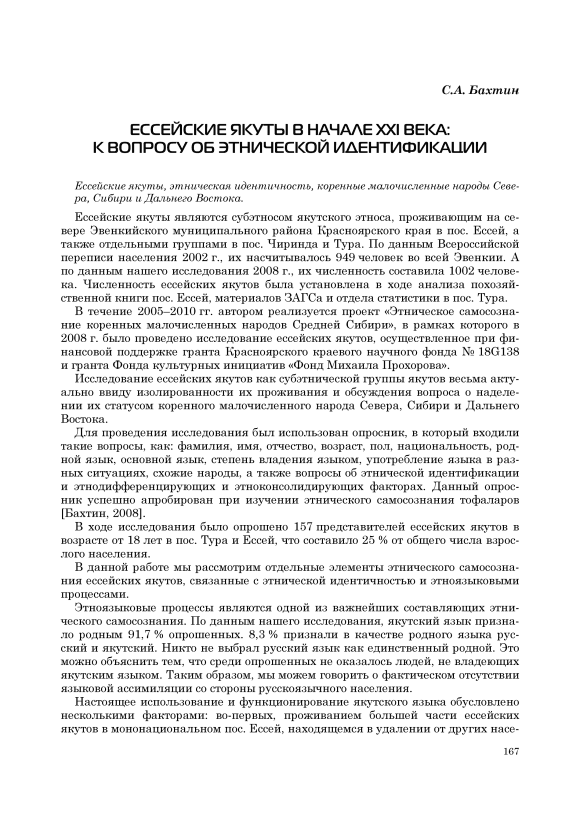 С.А. Бахтин

ЕССЕЙСКИЕ ЯКУТЫ В НАЧАЛЕ XXI ВЕКА: К ВОПРОСУ ОБ ЭТНИЧЕСКОЙ ИДЕНТИФИКАЦИИ

Ессейские якуты, этническая идентичность, коренные малочисленные народы Севера, Сибири и Дальнего Востока.

Ессейские якуты являются субэтносом якутского этноса, проживающим на севере Эвенкийского муниципального района Красноярского края в пос. Ессей, а также отдельными группами в пос. Чиринда и Тура. По данным Всероссийской переписи населения 2002 г., их насчитывалось 949 человек во всей Эвенкии. А по данным нашего исследования 2008 г., их численность составила 1002 человека. Численность ессейских якутов была установлена в ходе анализа похозяйственной книги пос. Ессей, материалов ЗАГСа и отдела статистики в пос. Тура.

В течение 2005–2010 гг. автором реализуется проект «Этническое самосознание коренных малочисленных народов Средней Сибири», в рамках которого в 2008 г. было проведено исследование ессейских якутов, осуществленное при финансовой поддержке гранта Красноярского краевого научного фонда № 18G138 и гранта Фонда культурных инициатив «Фонд Михаила Прохорова».

Исследование ессейских якутов как субэтнической группы якутов весьма актуально ввиду изолированности их проживания и обсуждения вопроса о наделении их статусом коренного малочисленного народа Севера, Сибири и Дальнего Востока.

Для проведения исследования был использован опросник, в который входили такие вопросы, как: фамилия, имя, отчество, возраст, пол, национальность, родной язык, основной язык, степень владения языком, употребление языка в разных ситуациях, схожие народы, а также вопросы об этнической идентификации и этнодифференцирующих и этноконсолидирующих факторах. Данный опросник успешно апробирован при изучении этнического самосознания тофаларов [Бахтин, 2008].

В ходе исследования было опрошено 157 представителей ессейских якутов в возрасте от 18 лет в пос. Тура и Ессей, что составило 25 % от общего числа взрослого населения.

В данной работе мы рассмотрим отдельные элементы этнического самосознания ессейских якутов, связанные с этнической идентичностью и этноязыковыми процессами.

Этноязыковые процессы являются одной из важнейших составляющих этнического самосознания. По данным нашего исследования, якутский язык признало родным 91,7 % опрошенных. 8,3 % признали в качестве родного языка русский и якутский. Никто не выбрал русский язык как единственный родной. Это можно объяснить тем, что среди опрошенных не оказалось людей, не владеющих якутским языком. Таким образом, мы можем говорить о фактическом отсутствии языковой ассимиляции со стороны русскоязычного населения.

Настоящее использование и функционирование якутского языка обусловлено несколькими факторами: во-первых, проживанием большей части ессейских якутов в мононациональном пос. Ессей, находящемся в удалении от других насе-

167